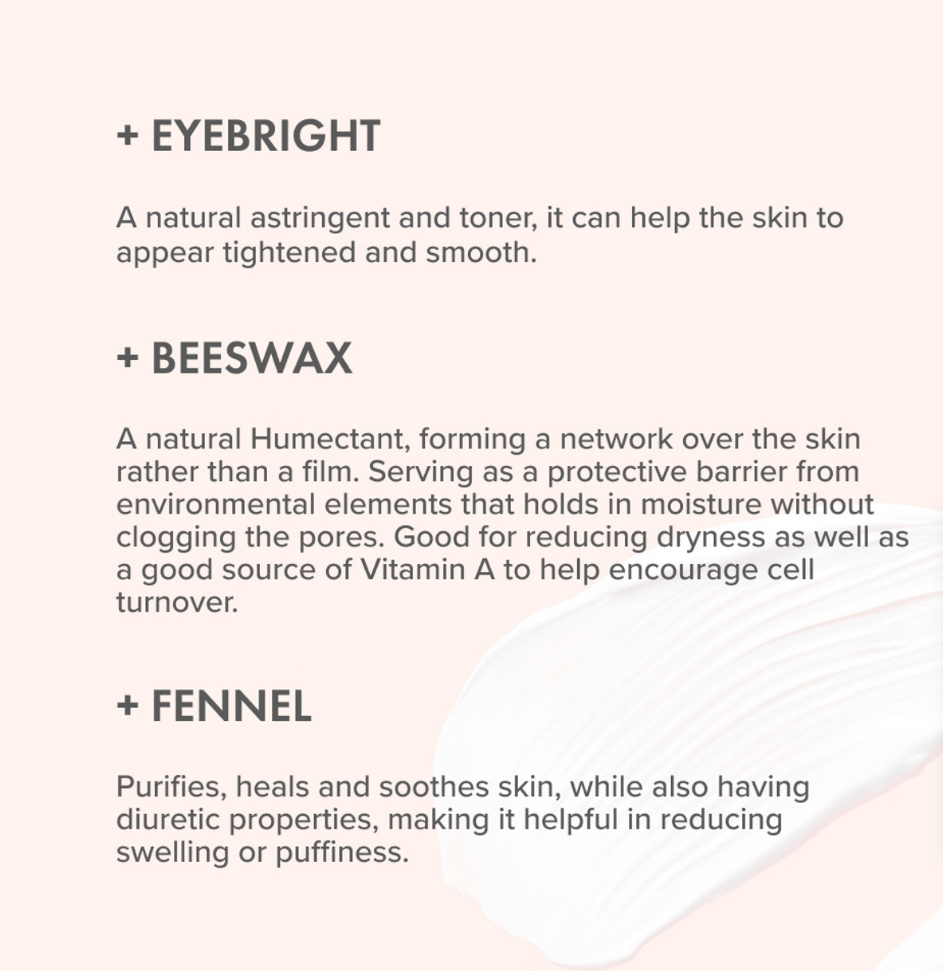 + EYEBRIGHT

A natural astringent and toner, it can help the skin to appear tightened and smooth.

+ BEESWAX

A natural Humectant, forming a network over the skin rather than a film. Serving as a protective barrier from environmental elements that holds in moisture without clogging the pores. Good for reducing dryness as well as a good source of Vitamin A to help encourage cell turnover.

+ FENNEL

Purifies, heals and soothes skin, while also having diuretic properties, making it helpful in reducing swelling or puffiness.